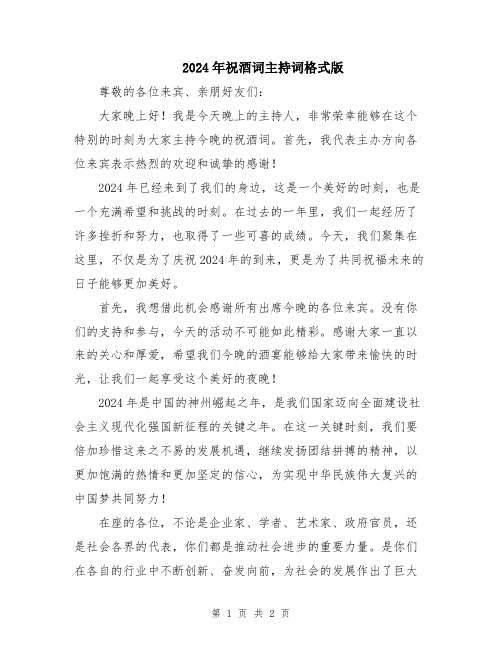 2024年祝酒词主持词格式版

尊敬的各位来宾、亲朋好友们：

大家晚上好！我是今天晚上的主持人，非常荣幸能够在这个特别的时刻为大家主持今晚的祝酒词。首先，我代表主办方向各位来宾表示热烈的欢迎和诚挚的感谢！

2024年已经来到了我们的身边，这是一个美好的时刻，也是一个充满希望和挑战的时刻。在过去的一年里，我们一起经历了许多挫折和努力，也取得了一些可喜的成绩。今天，我们聚集在这里，不仅是为了庆祝2024年的到来，更是为了共同祝福未来的日子能够更加美好。

首先，我想借此机会感谢所有出席今晚的各位来宾。没有你们的支持和参与，今天的活动不可能如此精彩。感谢大家一直以来的关心和厚爱，希望我们今晚的酒宴能够给大家带来愉快的时光，让我们一起享受这个美好的夜晚！

2024年是中国的神州崛起之年，是我们国家迈向全面建设社会主义现代化强国新征程的关键之年。在这一关键时刻，我们要倍加珍惜这来之不易的发展机遇，继续发扬团结拼搏的精神，以更加饱满的热情和更加坚定的信心，为实现中华民族伟大复兴的中国梦共同努力！

在座的各位，不论是企业家、学者、艺术家、政府官员，还是社会各界的代表，你们都是推动社会进步的重要力量。是你们在各自的行业中不断创新、奋发向前，为社会的发展作出了巨大

第 1 页 共 2 页